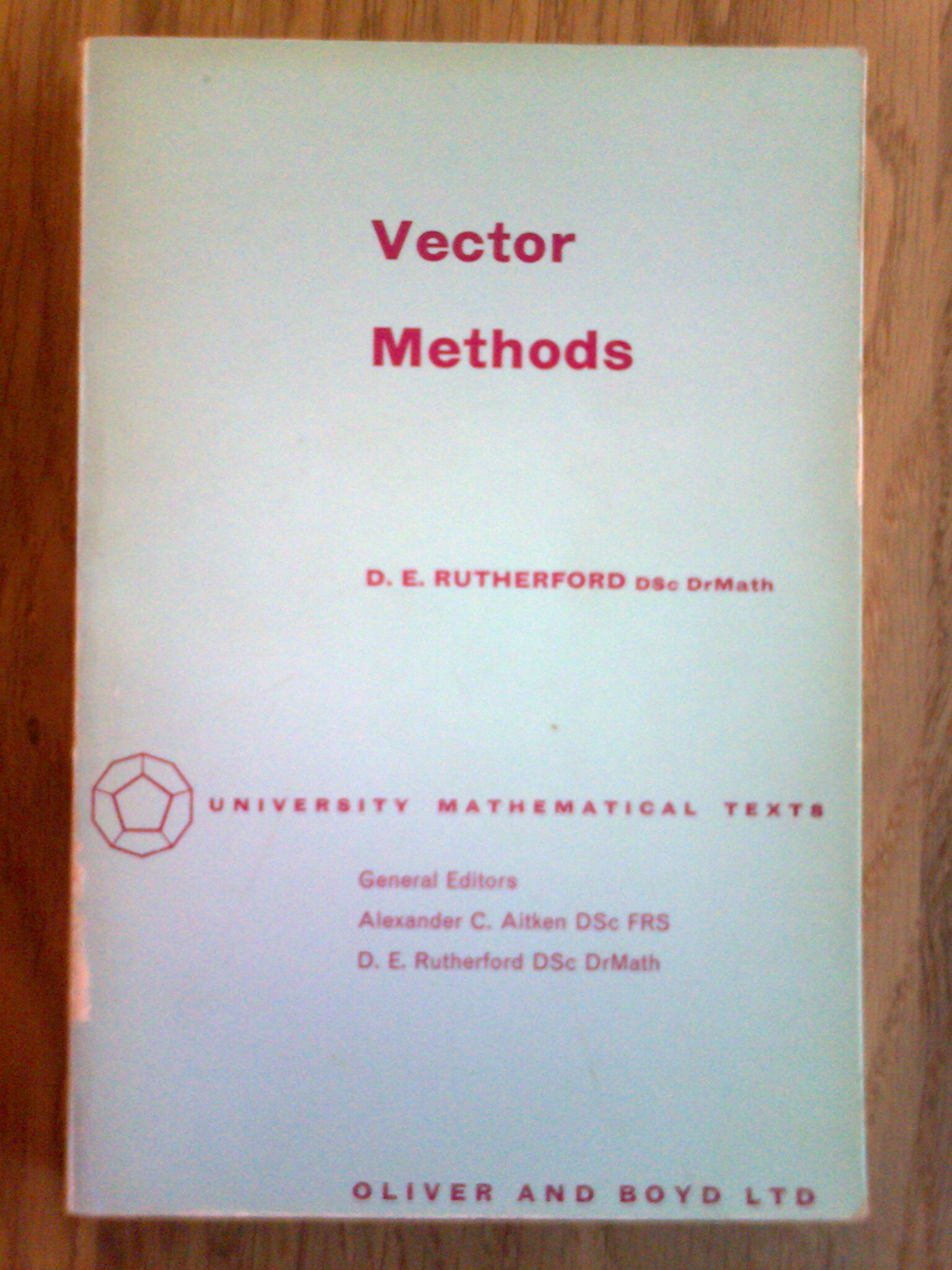 Vector
Methods

D. E. RUTHERFORD DSc DrMath

UNIVERSITY MATHEMATICAL TEXTS

General Editors
Alexander C. Aitken DSc FRS
D. E. Rutherford DSc DrMath

OLIVER AND BOYD LTD